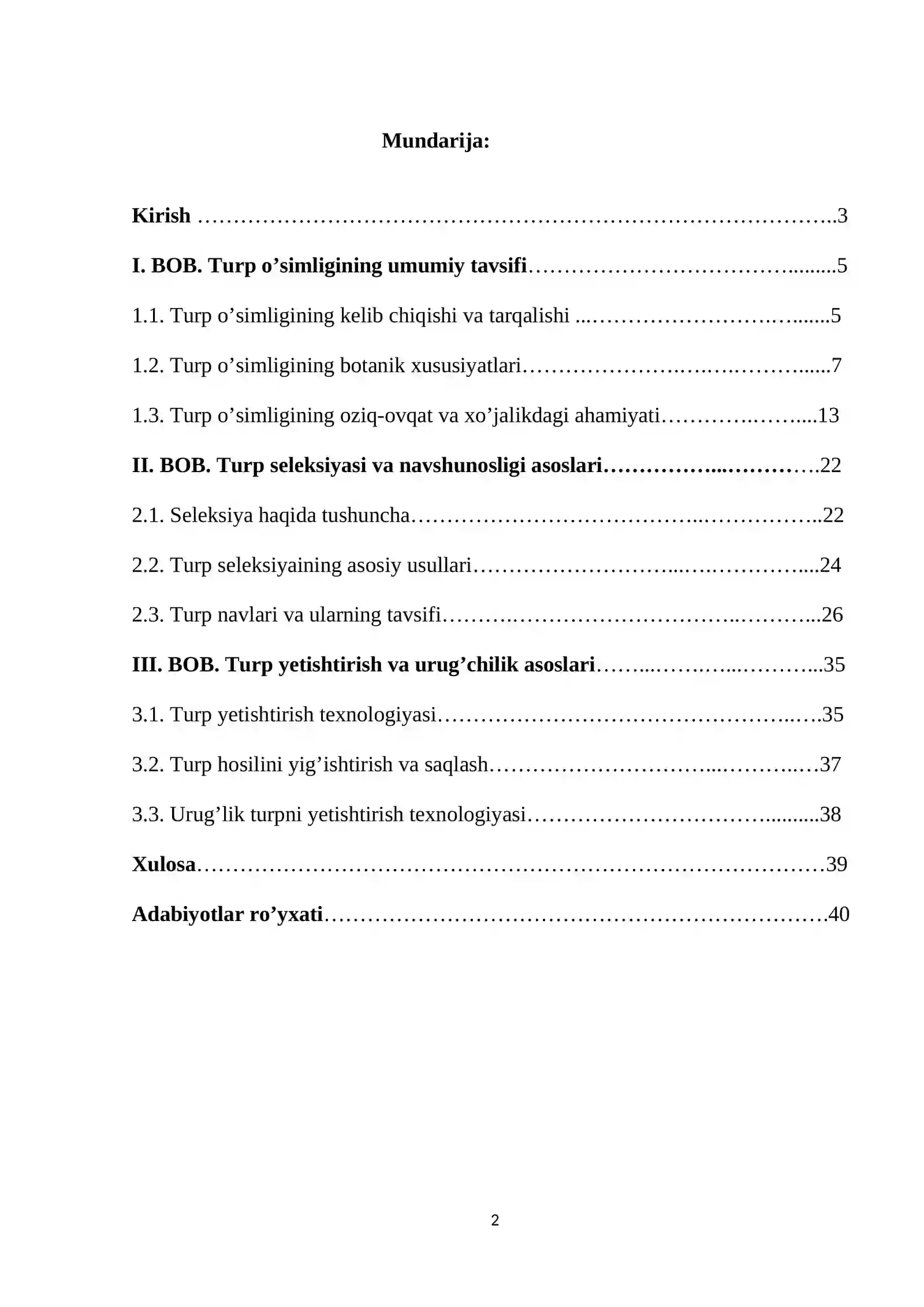 Mundarija:

Kirish 3

I. BOB. Turp o'simligining umumiy tavsifi 5

1.1. Turp o'simligining kelib chiqishi va tarqalishi 5

1.2. Turp o'simligining botanik xususiyatlari 7

1.3. Turp o'simligining oziq-ovqat va xo'jalikdagi ahamiyati 13

II. BOB. Turp seleksiyasi va navshunosligi asoslari 22

2.1. Seleksiya haqida tushuncha 22

2.2. Turp seleksiyaining asosiy usullari 24

2.3. Turp navlari va ularning tavsifi 26

III. BOB. Turp yetishtirish va urug'chilik asoslari 35

3.1. Turp yetishtirish texnologiyasi 35

3.2. Turp hosilini yig'ishtirish va saqlash 37

3.3. Urug'lik turpni yetishtirish texnologiyasi 38

Xulosa 39

Adabiyotlar ro'yxati 40

2